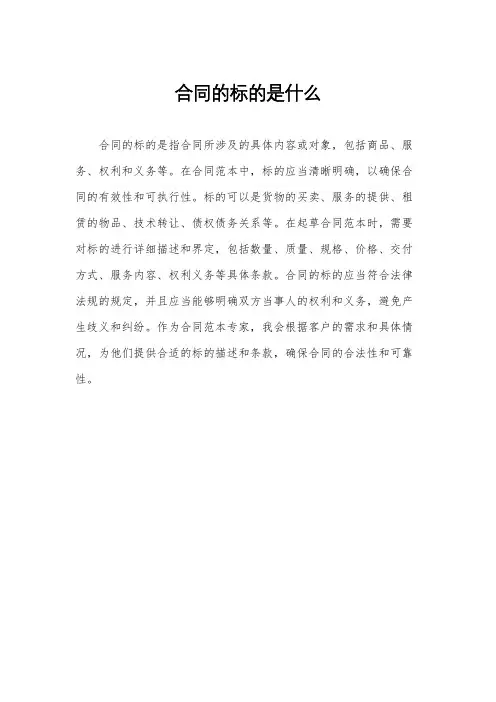 合同的标的是什么

合同的标的是指合同所涉及的具体内容或对象，包括商品、服务、权利和义务等。在合同范本中，标的应当清晰明确，以确保合同的有效性和可执行性。标的可以是货物的买卖、服务的提供、租赁的物品、技术转让、债权债务关系等。在起草合同范本时，需要对标的进行详细描述和界定，包括数量、质量、规格、价格、交付方式、服务内容、权利义务等具体条款。合同的标的应当符合法律法规的规定，并且应当能够明确双方当事人的权利和义务，避免产生歧义和纠纷。作为合同范本专家，我会根据客户的需求和具体情况，为他们提供合适的标的描述和条款，确保合同的合法性和可靠性。